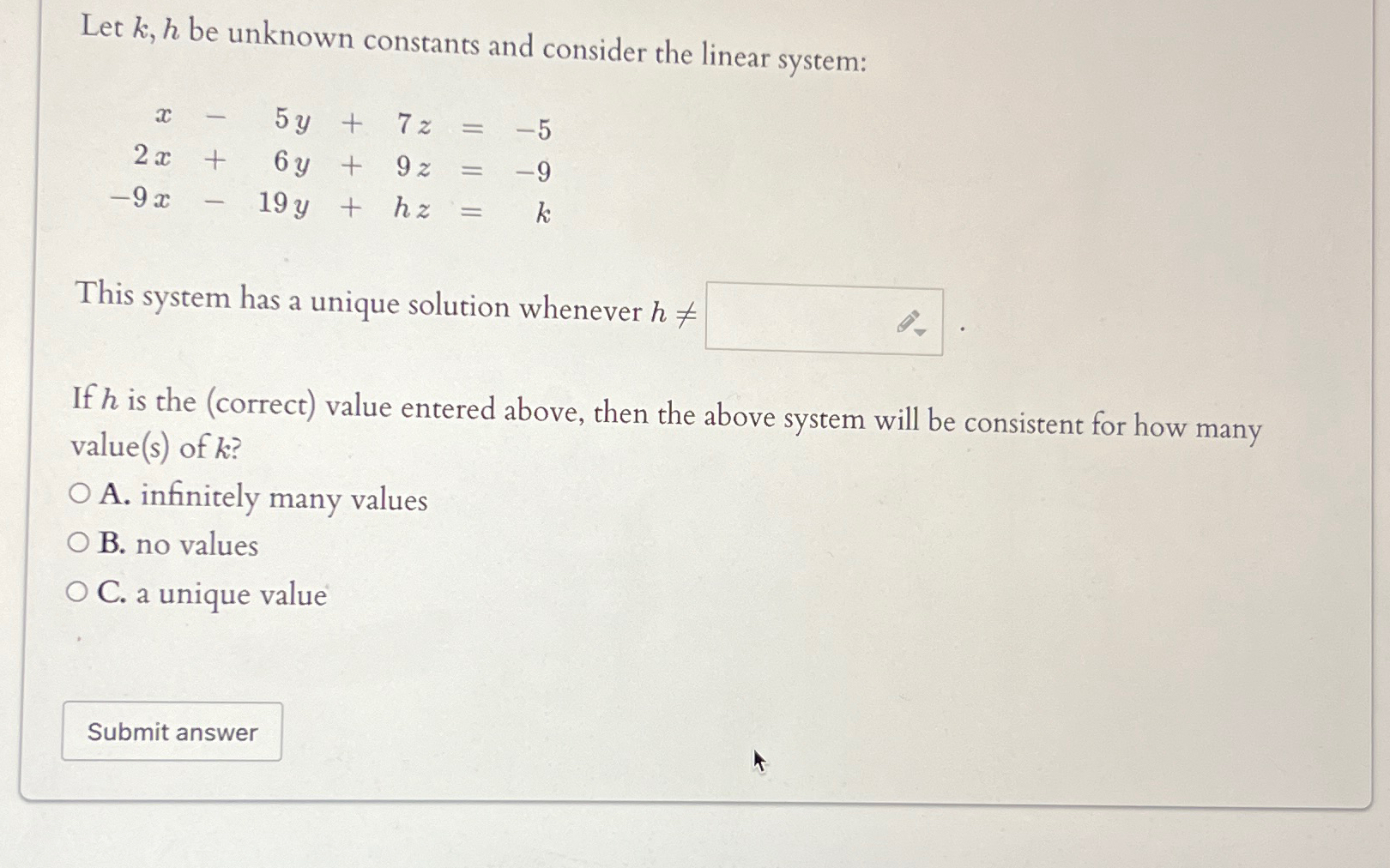 Let $k, h$ be unknown constants and consider the linear system:

$x - 5y + 7z = -5$
$2x + 6y + 9z = -9$
$-9x - 19y + hz = k$

This system has a unique solution whenever $h \neq$ ____ .

If $h$ is the (correct) value entered above, then the above system will be consistent for how many value(s) of $k$?

○ A. infinitely many values
○ B. no values
○ C. a unique value

Submit answer